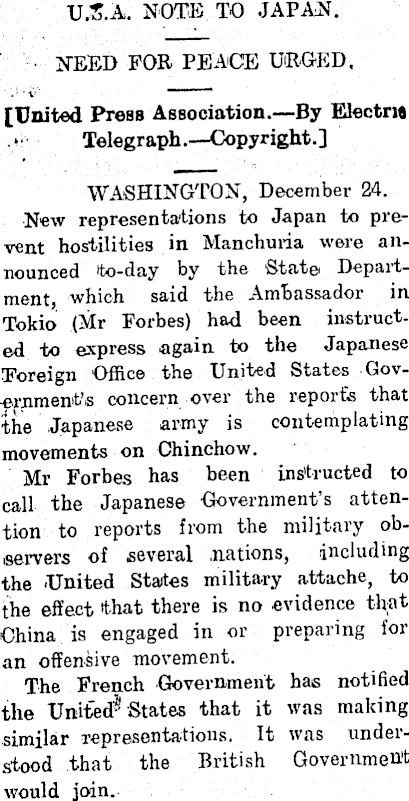 U.S.A. NOTE TO JAPAN.

NEED FOR PEACE URGED.

[United Press Association.—By Electric Telegraph.—Copyright.]

WASHINGTON, December 24.

New representations to Japan to prevent hostilities in Manchuria were announced to-day by the State Department, which said the Ambassador in Tokio (Mr Forbes) had been instructed to express again to the Japanese Foreign Office the United States Government's concern over the reports that the Japanese army is contemplating movements on Chinchow.

Mr Forbes has been instructed to call the Japanese Government's attention to reports from the military observers of several nations, including the United States military attache, to the effect that there is no evidence that China is engaged in or preparing for an offensive movement.

The French Government has notified the United States that it was making similar representations. It was understood that the British Government would join.